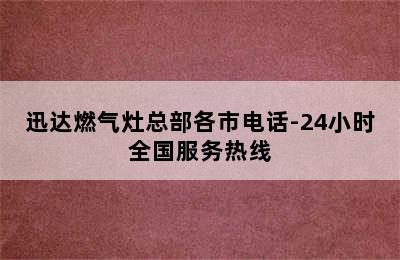 迅达燃气灶总部各市电话-24小时全国服务热线